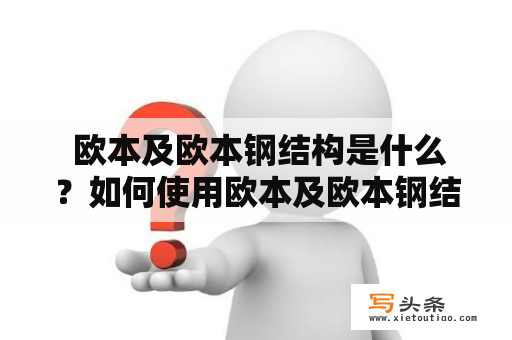 欧本及欧本钢结构是什么？如何使用欧本及欧本钢结

写头条
www.xietoutiao.com